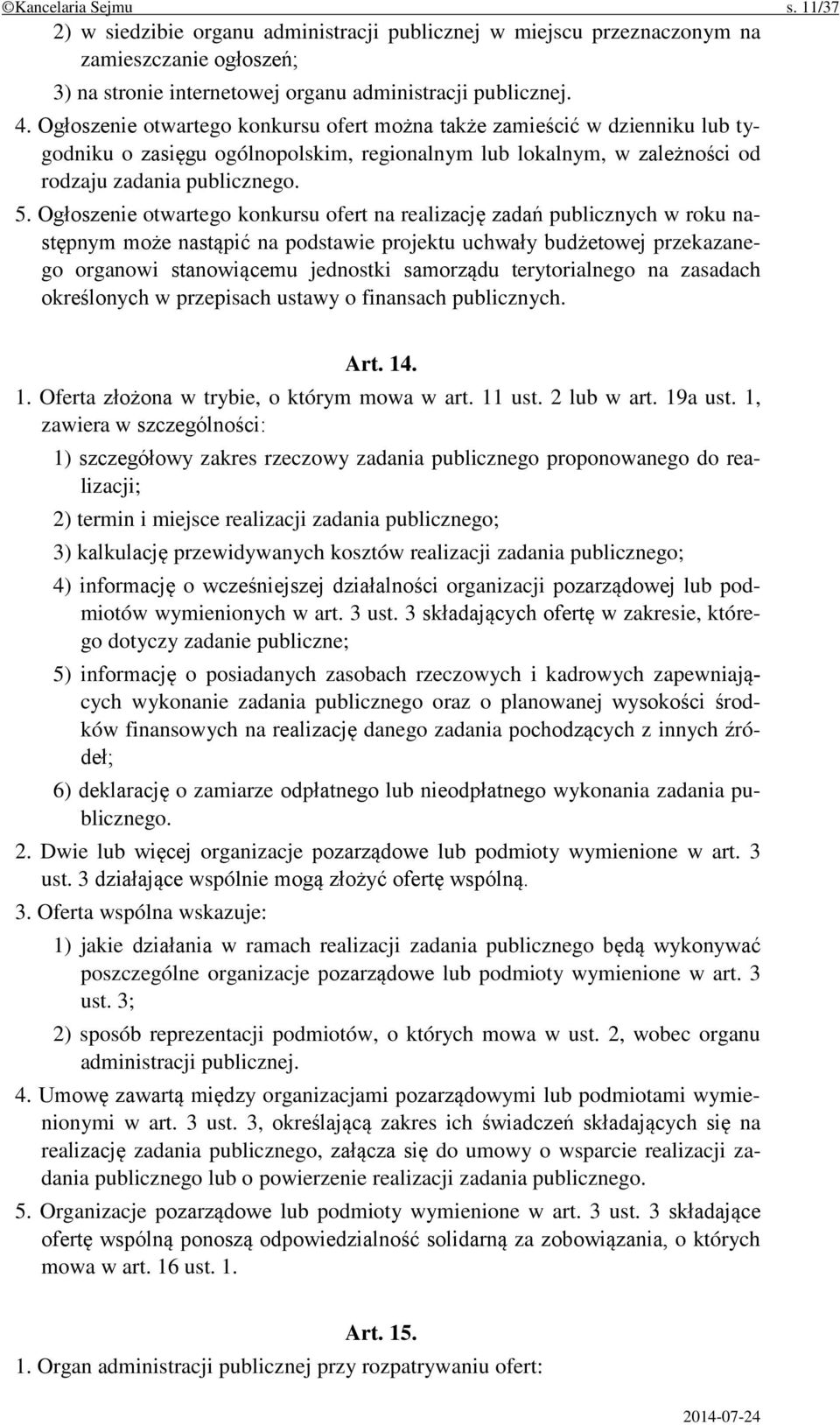 ©Kancelaria Sejmu s. 11/37

2) w siedzibie organu administracji publicznej w miejscu przeznaczonym na zamieszczanie ogłoszeń;

3) na stronie internetowej organu administracji publicznej.

4. Ogłoszenie otwartego konkursu ofert można także zamieścić w dzienniku lub tygodniku o zasięgu ogólnopolskim, regionalnym lub lokalnym, w zależności od rodzaju zadania publicznego.

5. Ogłoszenie otwartego konkursu ofert na realizację zadań publicznych w roku następnym może nastąpić na podstawie projektu uchwały budżetowej przekazanego organowi stanowiącemu jednostki samorządu terytorialnego na zasadach określonych w przepisach ustawy o finansach publicznych.

Art. 14.

1. Oferta złożona w trybie, o którym mowa w art. 11 ust. 2 lub w art. 19a ust. 1, zawiera w szczególności:

1) szczegółowy zakres rzeczowy zadania publicznego proponowanego do realizacji;

2) termin i miejsce realizacji zadania publicznego;

3) kalkulację przewidywanych kosztów realizacji zadania publicznego;

4) informację o wcześniejszej działalności organizacji pozarządowej lub podmiotów wymienionych w art. 3 ust. 3 składających ofertę w zakresie, którego dotyczy zadanie publiczne;

5) informację o posiadanych zasobach rzeczowych i kadrowych zapewniających wykonanie zadania publicznego oraz o planowanej wysokości środków finansowych na realizację danego zadania pochodzących z innych źródeł;

6) deklarację o zamiarze odpłatnego lub nieodpłatnego wykonania zadania publicznego.

2. Dwie lub więcej organizacje pozarządowe lub podmioty wymienione w art. 3 ust. 3 działające wspólnie mogą złożyć ofertę wspólną.

3. Oferta wspólna wskazuje:

1) jakie działania w ramach realizacji zadania publicznego będą wykonywać poszczególne organizacje pozarządowe lub podmioty wymienione w art. 3 ust. 3;

2) sposób reprezentacji podmiotów, o których mowa w ust. 2, wobec organu administracji publicznej.

4. Umowę zawartą między organizacjami pozarządowymi lub podmiotami wymienionymi w art. 3 ust. 3, określającą zakres ich świadczeń składających się na realizację zadania publicznego, załącza się do umowy o wsparcie realizacji zadania publicznego lub o powierzenie realizacji zadania publicznego.

5. Organizacje pozarządowe lub podmioty wymienione w art. 3 ust. 3 składające ofertę wspólną ponoszą odpowiedzialność solidarną za zobowiązania, o których mowa w art. 16 ust. 1.

Art. 15.

1. Organ administracji publicznej przy rozpatrywaniu ofert:

2014-07-24